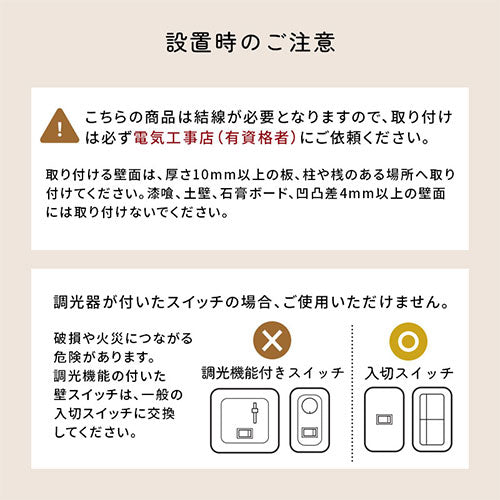 設置時のご注意

こちらの商品は結線が必要となりますので、取り付けは必ず電気工事店(有資格者)にご依頼ください。

取り付ける壁面は、厚さ10mm以上の板、柱や桟のある場所へ取り付けてください。漆喰、土壁、石膏ボード、凹凸差4mm以上の壁面には取り付けないでください。

調光器が付いたスイッチの場合、ご使用いただけません。

破損や火災につながる危険があります。調光機能の付いた壁スイッチは、一般の入切スイッチに交換してください。

調光機能付きスイッチ

入切スイッチ